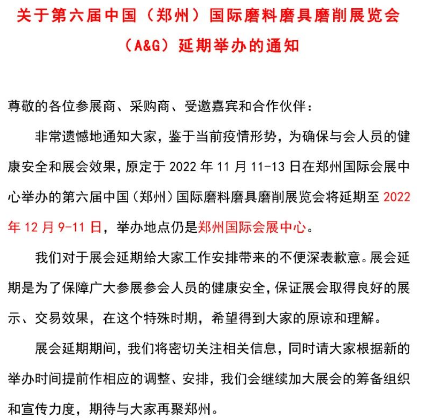 关于第六届中国（郑州）国际磨料磨具磨削展览会（A&G）延期举办的通知

尊敬的各位参展商、采购商、受邀嘉宾和合作伙伴：

非常遗憾地通知大家，鉴于当前疫情形势，为确保与会人员的健康安全和展会效果，原定于 2022 年 11 月 11-13 日在郑州国际会展中心举办的第六届中国（郑州）国际磨料磨具磨削展览会将延期至 2022 年 12 月 9-11 日，举办地点仍是郑州国际会展中心。

我们对于展会延期给大家工作安排带来的不便深表歉意。展会延期是为了保障广大参展参会人员的健康安全，保证展会取得良好的展示、交易效果，在这个特殊时期，希望得到大家的原谅和理解。

展会延期期间，我们将密切关注相关信息，同时请大家根据新的举办时间提前作相应的调整、安排，我们会继续加大展会的筹备组织和宣传力度，期待与大家再聚郑州。